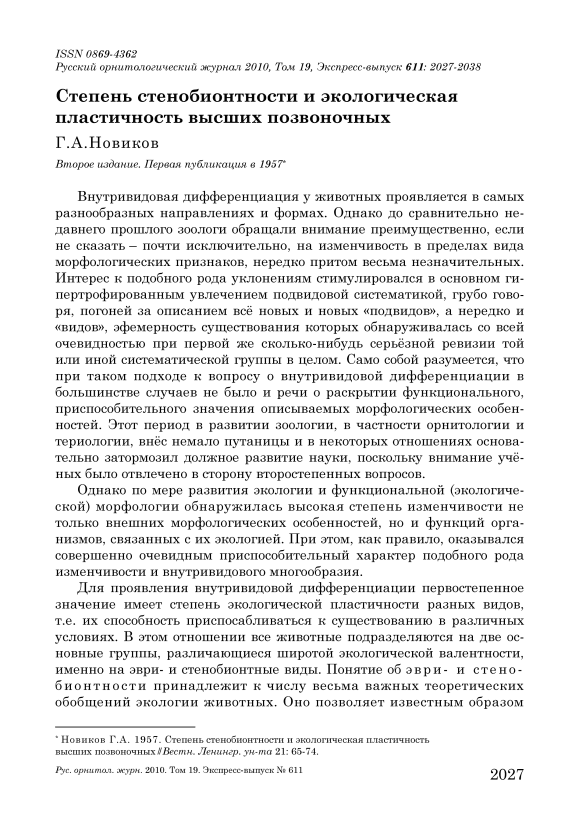 ISSN 0869-4362
Русский орнитологический журнал 2010, Том 19, Экспресс-выпуск 611: 2027-2038

Степень стенобионтности и экологическая пластичность высших позвоночных

Г.А.Новиков

Второе издание. Первая публикация в 1957*

Внутривидовая дифференциация у животных проявляется в самых разнообразных направлениях и формах. Однако до сравнительно недавнего прошлого зоологи обращали внимание преимущественно, если не сказать – почти исключительно, на изменчивость в пределах вида морфологических признаков, нередко притом весьма незначительных. Интерес к подобного рода уклонениям стимулировался в основном гипертрофированным увлечением подвидовой систематикой, грубо говоря, погоней за описанием всё новых и новых «подвидов», а нередко и «видов», эфемерность существования которых обнаруживалась со всей очевидностью при первой же сколько-нибудь серьёзной ревизии той или иной систематической группы в целом. Само собой разумеется, что при таком подходе к вопросу о внутривидовой дифференциации в большинстве случаев не было и речи о раскрытии функционального, приспособительного значения описываемых морфологических особенностей. Этот период в развитии зоологии, в частности орнитологии и териологии, внёс немало путаницы и в некоторых отношениях основательно затормозил должное развитие науки, поскольку внимание учёных было отвлечено в сторону второстепенных вопросов.

Однако по мере развития экологии и функциональной (экологической) морфологии обнаружилась высокая степень изменчивости не только внешних морфологических особенностей, но и функций организмов, связанных с их экологией. При этом, как правило, оказывался совершенно очевидным приспособительный характер подобного рода изменчивости и внутривидового многообразия.

Для проявления внутривидовой дифференциации первостепенное значение имеет степень экологической пластичности разных видов, т.е. их способность приспосабливаться к существованию в различных условиях. В этом отношении все животные подразделяются на две основные группы, различающиеся широтой экологической валентности, именно на эври- и стенобионтные виды. Понятие об эври- и стенобионтности принадлежит к числу весьма важных теоретических обобщений экологии животных. Оно позволяет известным образом

* Новиков Г.А. 1957. Степень стенобионтности и экологическая пластичность высших позвоночных // Вестн. Ленингр. ун-та 21: 65-74.

Рус. орнитол. журн. 2010. Том 19. Экспресс-выпуск № 611

2027